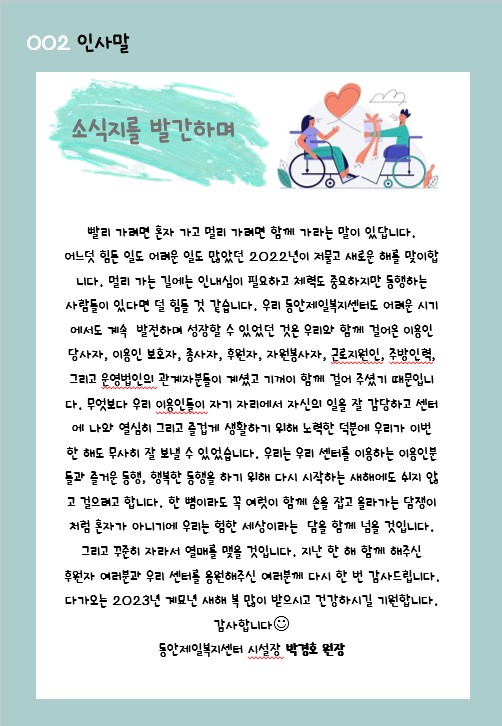 002 인사말

소식지를 발간하며

빨리 가려면 혼자 가고 멀리 가려면 함께 가라는 말이 있답니다. 어느덧 힘든 일도 어려운 일도 많았던 2022년이 저물고 새로운 해를 맞이합니다. 멀리 가는 길에는 인내심이 필요하고 체력도 중요하지만 동행하는 사람들이 있다면 덜 힘들 것 같습니다. 우리 동안제일복지센터도 어려운 시기에서도 계속 발전하며 성장할 수 있었던 것은 우리와 함께 걸어온 이용인 당사자, 이용인 보호자, 종사자, 후원자, 자원봉사자, 근로지원인, 주방인력, 그리고 운영법인의 관계자분들이 계셨고 기꺼이 함께 걸어 주셨기 때문입니다. 무엇보다 우리 이용인들이 자기 자리에서 자신의 일을 잘 감당하고 센터에 나와 열심히 그리고 즐겁게 생활하기 위해 노력한 덕분에 우리가 이번 한 해도 무사히 잘 보낼 수 있었습니다. 우리는 우리 센터를 이용하는 이용인분들과 즐거운 동행, 행복한 동행을 하기 위해 다시 시작하는 새해에도 쉬지 않고 걸으려고 합니다. 한 뼘이라도 꼭 여럿이 함께 손을 잡고 올라가는 담쟁이처럼 혼자가 아니기에 우리는 험한 세상이라는 담을 함께 넘을 것입니다. 그리고 꾸준히 자라서 열매를 맺을 것입니다. 지난 한 해 함께 해주신 후원자 여러분과 우리 센터를 응원해주신 여러분께 다시 한 번 감사드립니다. 다가오는 2023년 계묘년 새해 복 많이 받으시고 건강하시길 기원합니다.

감사합니다☺

동안제일복지센터 시설장 박경호 원장